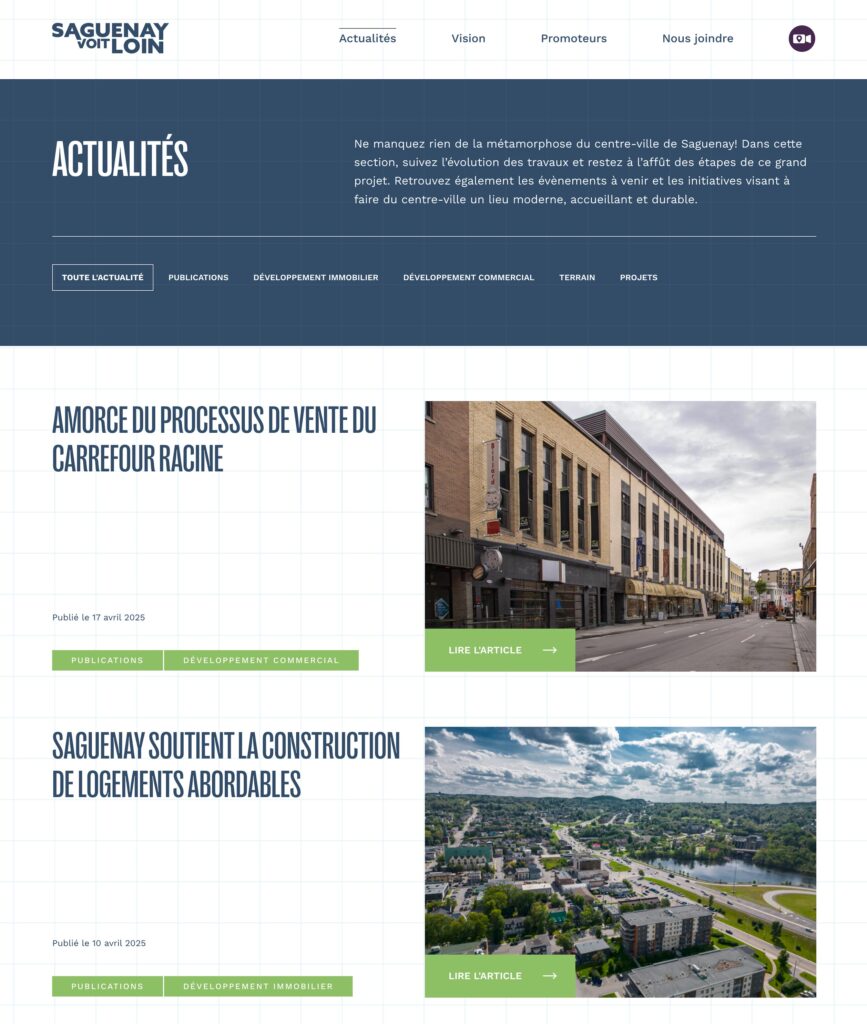 SAGUENAY VOIT LOIN

Actualités
Vision
Promoteurs
Nous joindre

ACTUALITÉS

Ne manquez rien de la métamorphose du centre-ville de Saguenay! Dans cette section, suivez l'évolution des travaux et restez à l'affût des étapes de ce grand projet. Retrouvez également les évènements à venir et les initiatives visant à faire du centre-ville un lieu moderne, accueillant et durable.

TOUTE L'ACTUALITÉ
PUBLICATIONS
DÉVELOPPEMENT IMMOBILIER
DÉVELOPPEMENT COMMERCIAL
TERRAIN
PROJETS

AMORCE DU PROCESSUS DE VENTE DU CARREFOUR RACINE

Publié le 17 avril 2025

PUBLICATIONS
DÉVELOPPEMENT COMMERCIAL

LIRE L'ARTICLE

SAGUENAY SOUTIENT LA CONSTRUCTION DE LOGEMENTS ABORDABLES

Publié le 10 avril 2025

PUBLICATIONS
DÉVELOPPEMENT IMMOBILIER

LIRE L'ARTICLE